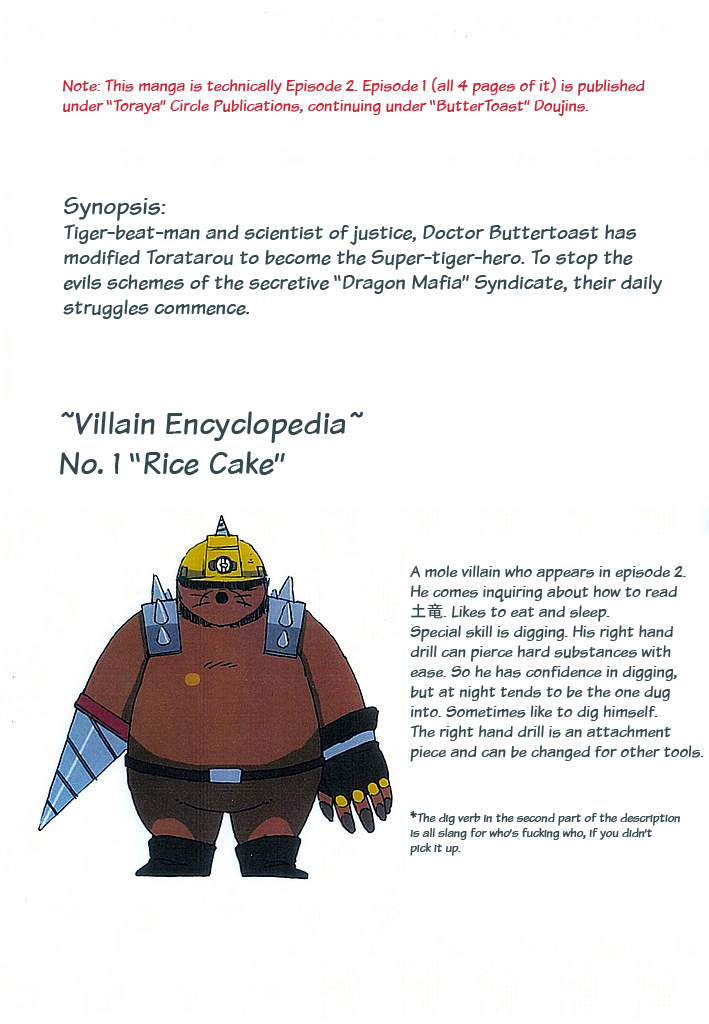 Note: This manga is technically Episode 2. Episode 1 (all 4 pages of it) is published under "Toraya" Circle Publications, continuing under "ButterToast" Doujins.

Synopsis:
Tiger-beat-man and scientist of justice, Doctor Buttertoast has modified Toratarou to become the Super-tiger-hero. To stop the evils schemes of the secretive "Dragon Mafia" Syndicate, their daily struggles commence.

~Villain Encyclopedia~
No. 1 "Rice Cake"

A mole villain who appears in episode 2. He comes inquiring about how to read 土竜. Likes to eat and sleep. Special skill is digging. His right hand drill can pierce hard substances with ease. So he has confidence in digging, but at night tends to be the one dug into. Sometimes like to dig himself. The right hand drill is an attachment piece and can be changed for other tools.

*The dig verb in the second part of the description is all slang for who's fucking who, if you didn't pick it up.